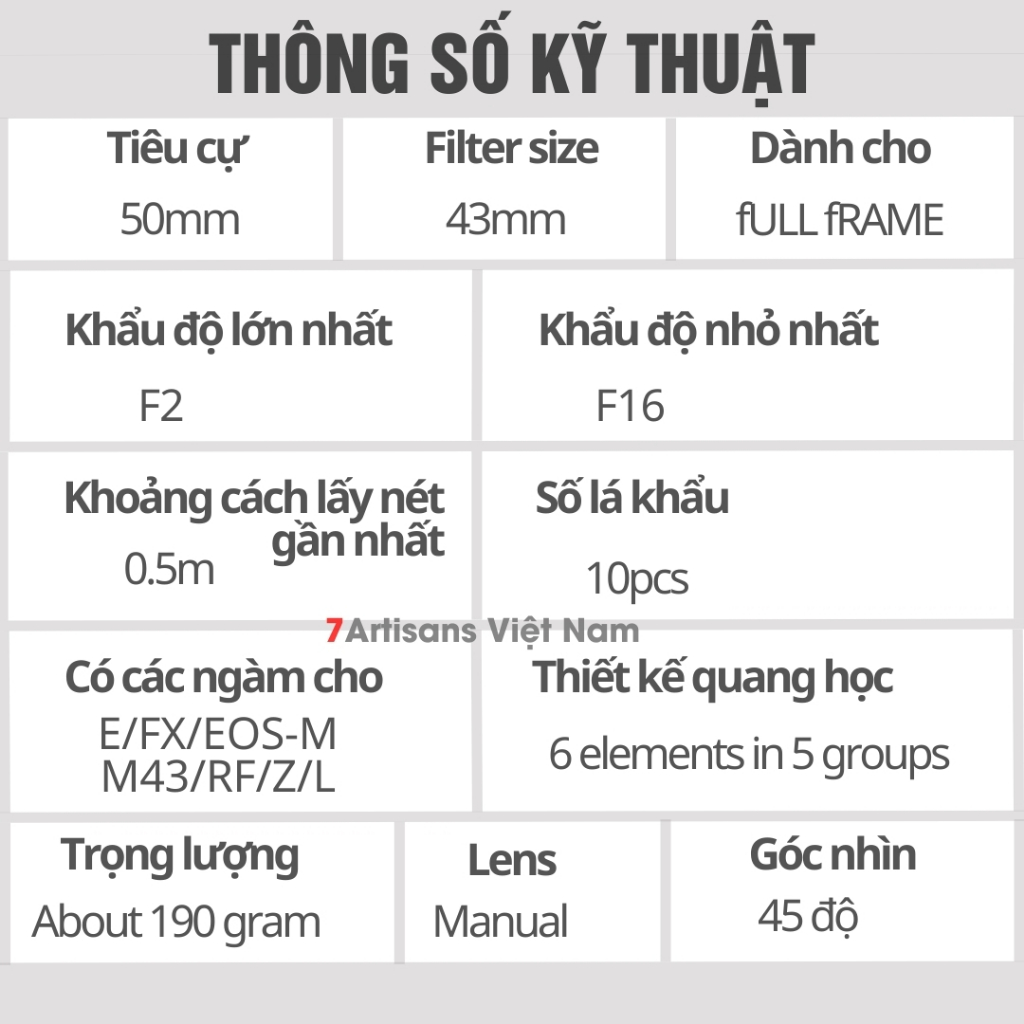 THÔNG SỐ KỸ THUẬT

Tiêu cự
50mm

Filter size
43mm

Dành cho
fULL fRAME

Khẩu độ lớn nhất
F2

Khẩu độ nhỏ nhất
F16

Khoảng cách lấy nét gần nhất
0.5m

Số lá khẩu
10pcs

Có các ngàm cho
E/FX/EOS-M
M43/RF/Z/L

Thiết kế quang học
6 elements in 5 groups

Trọng lượng
About 190 gram

Lens
Manual

Góc nhìn
45 độ

7Artisans Việt Nam